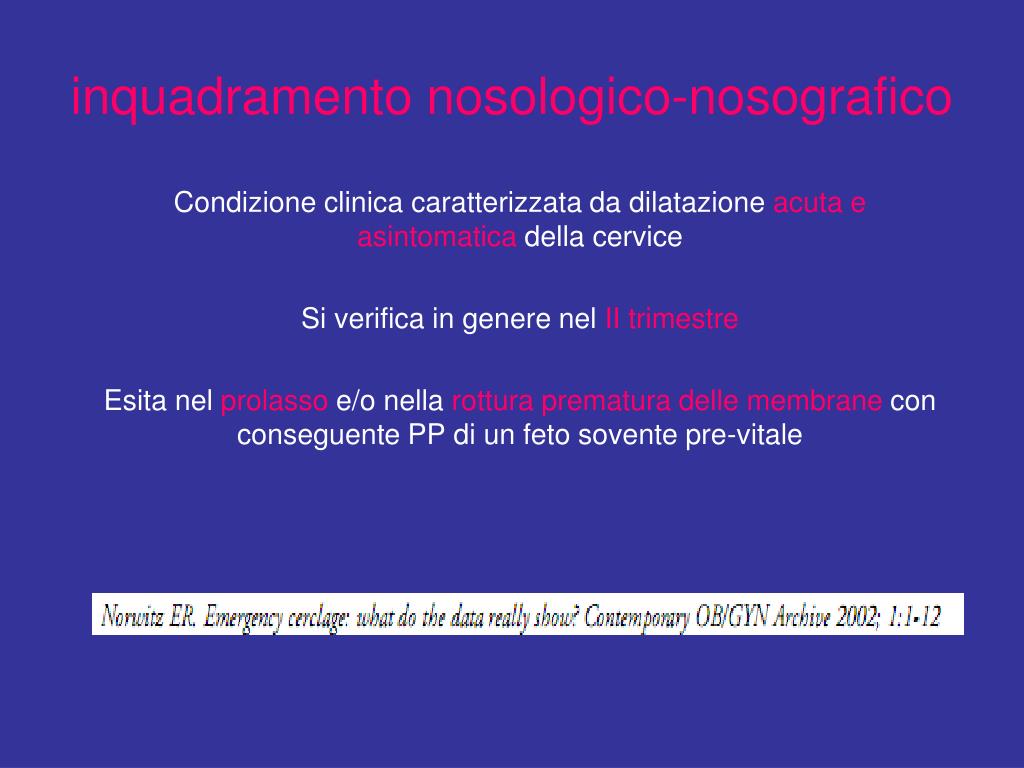 inquadramento nosologico-nosografico

Condizione clinica caratterizzata da dilatazione acuta e asintomatica della cervice

Si verifica in genere nel II trimestre

Esita nel prolasso e/o nella rottura prematura delle membrane con conseguente PP di un feto sovente pre-vitale

Norwitz ER. Emergency cerclage: what do the data really show? Contemporary OB/GYN Archive 2002; 1:1-12